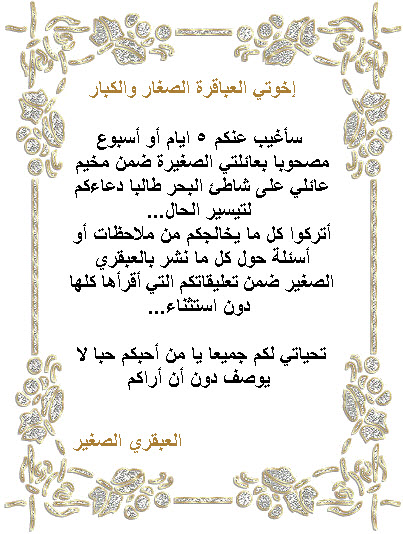 إخوتي العباقرة الصغار والكبار

سأغيب عنكم ٥ ايام أو أسبوع مصحوبا بعائلتي الصغيرة ضمن مخيم عائلي على شاطئ البحر طالبا دعاءكم لتيسير الحال...
أتركوا كل ما يخالجكم من ملاحظات أو أسئلة حول كل ما نشر بالعبقري الصغير ضمن تعليقاتكم التي أقرأها كلها دون استثناء...

تحياتي لكم جميعا يا من أحبكم حبا لا يوصف دون أن أراكم

العبقري الصغير